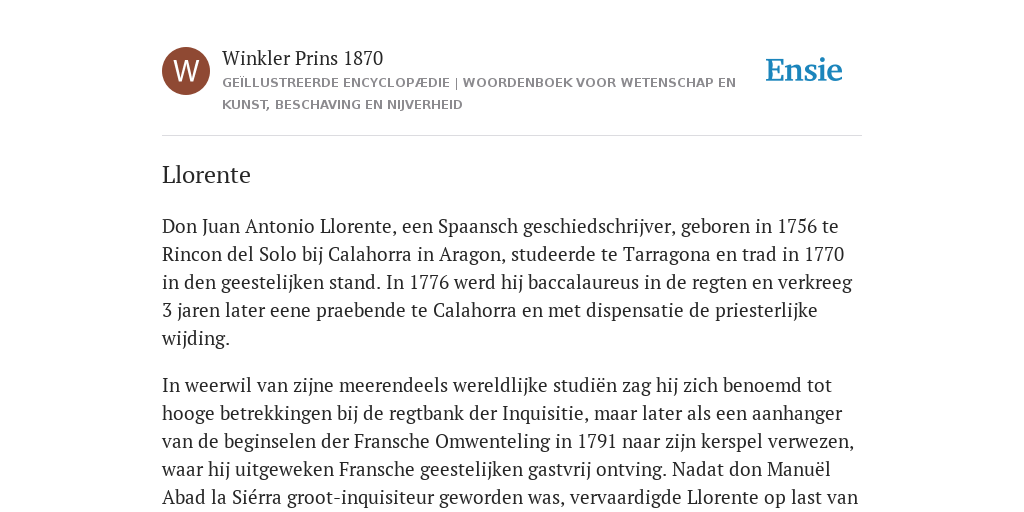 W

Winkler Prins 1870

GEÏLLUSTREERDE ENCYCLOPÆDIE | WOORDENBOEK VOOR WETENSCHAP EN KUNST, BESCHAVING EN NIJVERHEID

Ensie

Llorente

Don Juan Antonio Llorente, een Spaansch geschiedschrijver, geboren in 1756 te Rincon del Solo bij Calahorra in Aragon, studeerde te Tarragona en trad in 1770 in den geestelijken stand. In 1776 werd hij baccalaureus in de regten en verkreeg 3 jaren later eene praebende te Calahorra en met dispensatie de priesterlijke wijding.

In weerwil van zijne meerendeels wereldlijke studiën zag hij zich benoemd tot hooge betrekkingen bij de regtbank der Inquisitie, maar later als een aanhanger van de beginselen der Fransche Omwenteling in 1791 naar zijn kerspel verwezen, waar hij uitgeweken Fransche geestelijken gastvrij ontving. Nadat don Manuël Abad la Siérra groot-inquisiteur geworden was, vervaardigde Llorente op last van